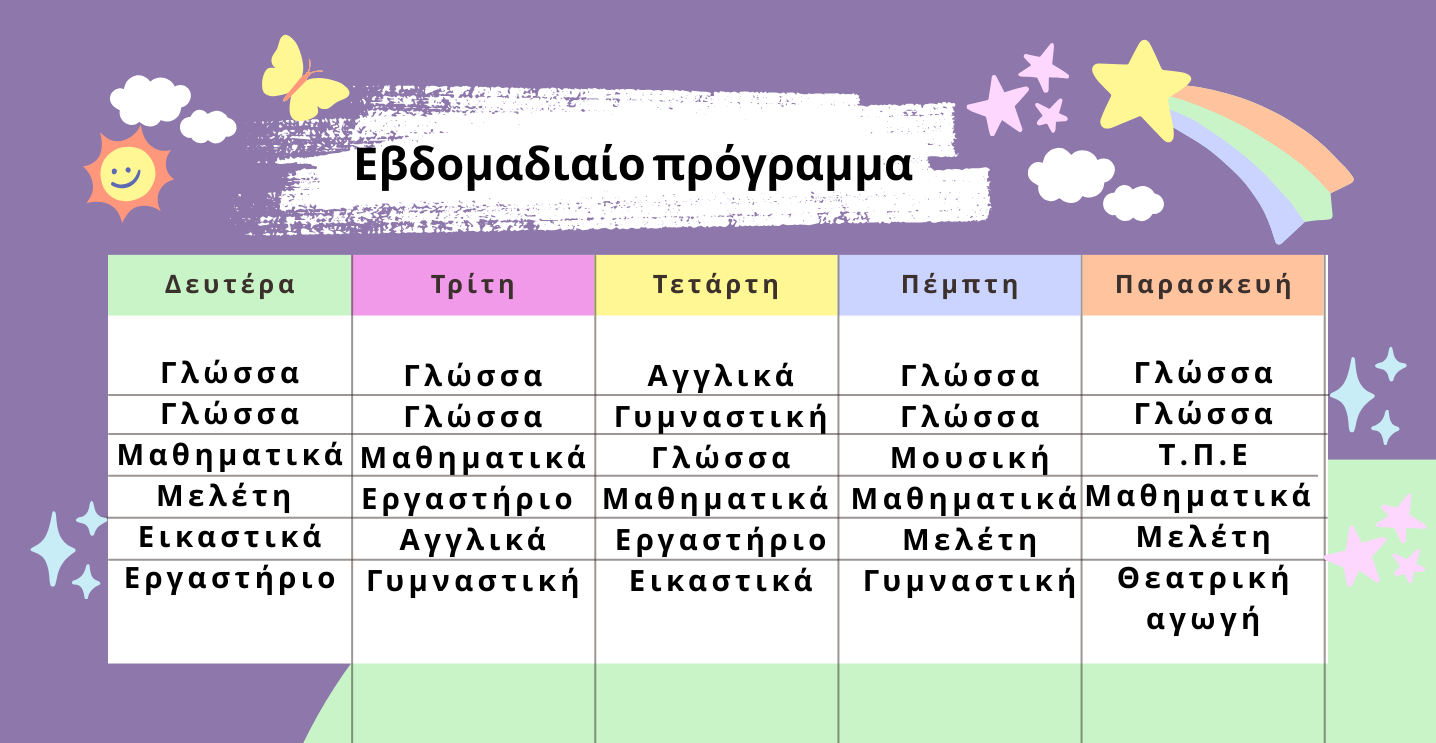 Εβδομαδιαίο πρόγραμμα

| Δευτέρα | Τρίτη | Τετάρτη | Πέμπτη | Παρασκευή |
|---|---|---|---|---|
| Γλώσσα | Γλώσσα | Αγγλικά | Γλώσσα | Γλώσσα |
| Γλώσσα | Γλώσσα | Γυμναστική | Γλώσσα | Γλώσσα |
| Μαθηματικά | Μαθηματικά | Γλώσσα | Μουσική | Τ.Π.Ε |
| Μελέτη | Εργαστήριο | Μαθηματικά | Μαθηματικά | Μαθηματικά |
| Εικαστικά | Αγγλικά | Εργαστήριο | Μελέτη | Μελέτη |
| Εργαστήριο | Γυμναστική | Εικαστικά | Γυμναστική | Θεατρική αγωγή |